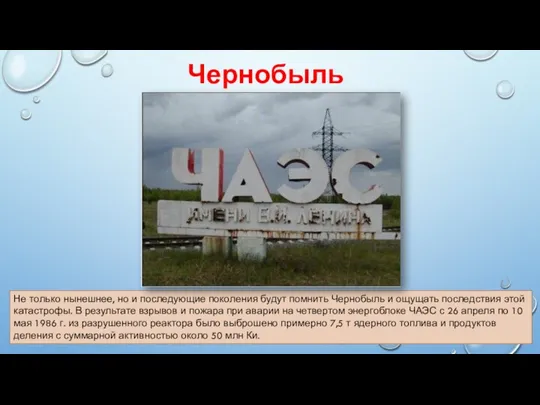 Чернобыль

ЧАЭС

ИМЕНИ В.И. ЛЕНИНА

Не только нынешнее, но и последующие поколения будут помнить Чернобыль и ощущать последствия этой катастрофы. В результате взрывов и пожара при аварии на четвертом энергоблоке ЧАЭС с 26 апреля по 10 мая 1986 г. из разрушенного реактора было выброшено примерно 7,5 т ядерного топлива и продуктов деления с суммарной активностью около 50 млн Ки.